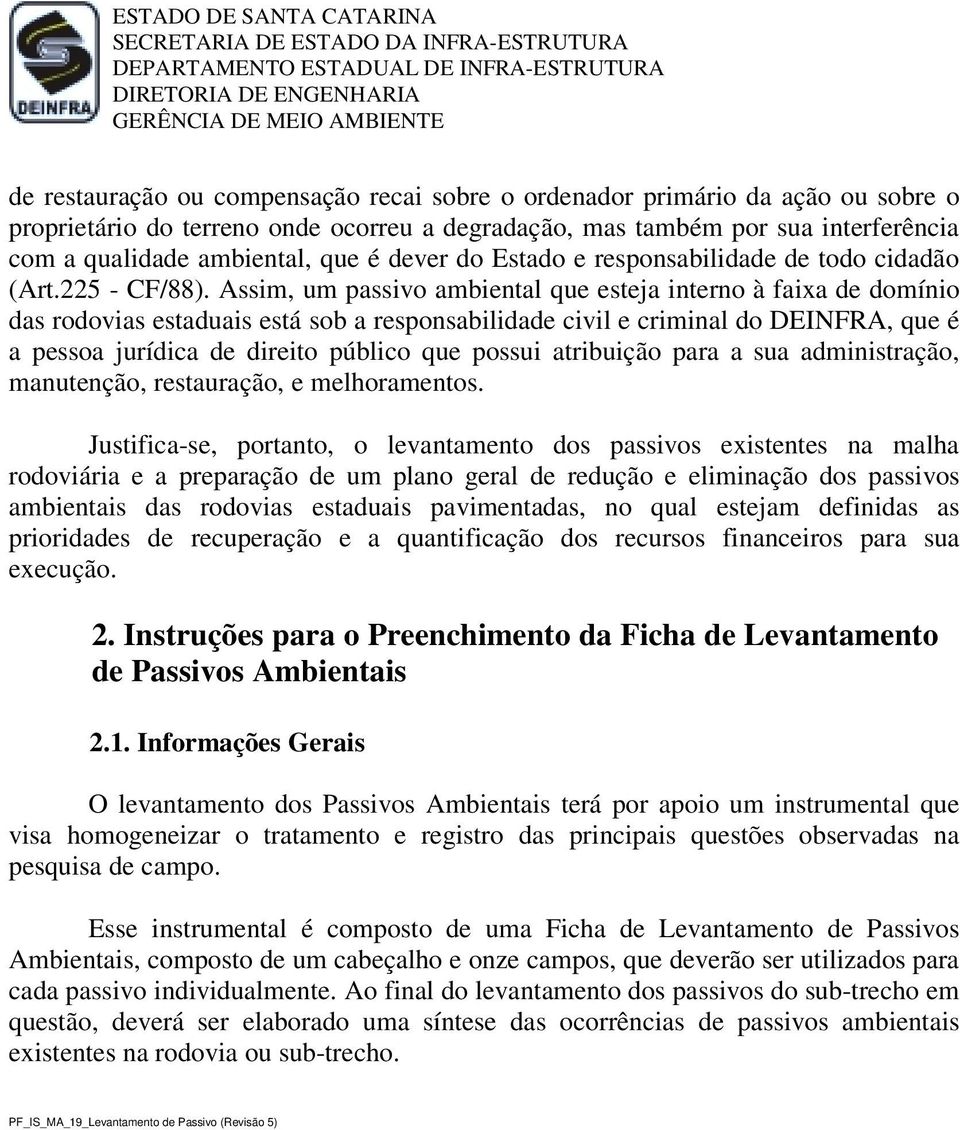 DEINFRA

ESTADO DE SANTA CATARINA
SECRETARIA DE ESTADO DA INFRA-ESTRUTURA
DEPARTAMENTO ESTADUAL DE INFRA-ESTRUTURA
DIRETORIA DE ENGENHARIA
GERÊNCIA DE MEIO AMBIENTE

de restauração ou compensação recai sobre o ordenador primário da ação ou sobre o proprietário do terreno onde ocorreu a degradação, mas também por sua interferência com a qualidade ambiental, que é dever do Estado e responsabilidade de todo cidadão (Art.225 - CF/88). Assim, um passivo ambiental que esteja interno à faixa de domínio das rodovias estaduais está sob a responsabilidade civil e criminal do DEINFRA, que é a pessoa jurídica de direito público que possui atribuição para a sua administração, manutenção, restauração, e melhoramentos.

Justifica-se, portanto, o levantamento dos passivos existentes na malha rodoviária e a preparação de um plano geral de redução e eliminação dos passivos ambientais das rodovias estaduais pavimentadas, no qual estejam definidas as prioridades de recuperação e a quantificação dos recursos financeiros para sua execução.

2. Instruções para o Preenchimento da Ficha de Levantamento de Passivos Ambientais

2.1. Informações Gerais

O levantamento dos Passivos Ambientais terá por apoio um instrumental que visa homogeneizar o tratamento e registro das principais questões observadas na pesquisa de campo.

Esse instrumental é composto de uma Ficha de Levantamento de Passivos Ambientais, composto de um cabeçalho e onze campos, que deverão ser utilizados para cada passivo individualmente. Ao final do levantamento dos passivos do sub-trecho em questão, deverá ser elaborado uma síntese das ocorrências de passivos ambientais existentes na rodovia ou sub-trecho.

PF_IS_MA_19_Levantamento de Passivo (Revisão 5)